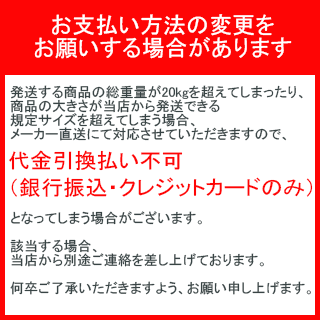 お支払い方法の変更を
お願いする場合があります

発送する商品の総重量が20kgを超えてしまったり、
商品の大きさが当店から発送できる
規定サイズを超えてしまう場合、
メーカー直送にて対応させていただきますので、

代金引換払い不可
（銀行振込・クレジットカードのみ）

となってしまう場合がございます。

該当する場合、
当店から別途ご連絡を差し上げております。

何卒ご了承いただきますよう、お願い申し上げます。